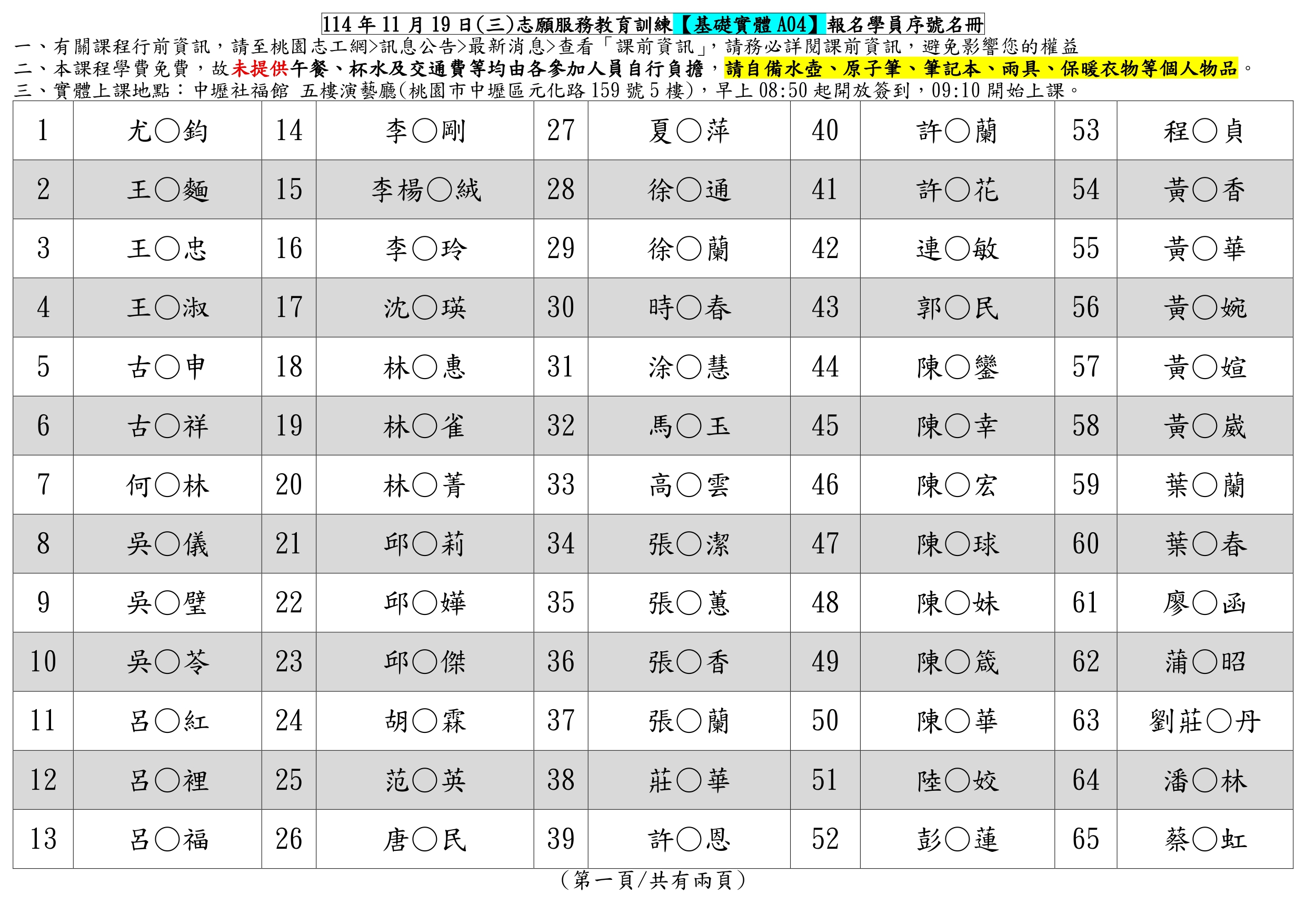 114年11月19日(三)志願服務教育訓練【基礎實體A04】報名學員序號名冊

一、有關課程行前資訊，請至桃園志工網>訊息公告>最新消息>查看「課前資訊」，請務必詳閱課前資訊，避免影響您的權益

二、本課程學費免費，故未提供午餐、杯水及交通費等均由各參加人員自行負擔，請自備水壺、原子筆、筆記本、雨具、保暖衣物等個人物品。

三、實體上課地點：中壢社福館 五樓演藝廳(桃園市中壢區元化路159號5樓)，早上08:50起開放簽到，09:10開始上課。

| 1 | 尤○鈞 | 14 | 李○剛 | 27 | 夏○萍 | 40 | 許○蘭 | 53 | 程○貞 |
|---|---|---|---|---|---|---|---|---|---|
| 2 | 王○麵 | 15 | 李楊○絨 | 28 | 徐○通 | 41 | 許○花 | 54 | 黃○香 |
| 3 | 王○忠 | 16 | 李○玲 | 29 | 徐○蘭 | 42 | 連○敏 | 55 | 黃○華 |
| 4 | 王○淑 | 17 | 沈○瑛 | 30 | 時○春 | 43 | 郭○民 | 56 | 黃○婉 |
| 5 | 古○申 | 18 | 林○惠 | 31 | 涂○慧 | 44 | 陳○鑾 | 57 | 黃○媗 |
| 6 | 古○祥 | 19 | 林○雀 | 32 | 馬○玉 | 45 | 陳○幸 | 58 | 黃○崴 |
| 7 | 何○林 | 20 | 林○菁 | 33 | 高○雲 | 46 | 陳○宏 | 59 | 葉○蘭 |
| 8 | 吳○儀 | 21 | 邱○莉 | 34 | 張○潔 | 47 | 陳○球 | 60 | 葉○春 |
| 9 | 吳○璧 | 22 | 邱○嬅 | 35 | 張○蕙 | 48 | 陳○妹 | 61 | 廖○函 |
| 10 | 吳○苓 | 23 | 邱○傑 | 36 | 張○香 | 49 | 陳○箴 | 62 | 蒲○昭 |
| 11 | 呂○紅 | 24 | 胡○霖 | 37 | 張○蘭 | 50 | 陳○華 | 63 | 劉莊○丹 |
| 12 | 呂○裡 | 25 | 范○英 | 38 | 莊○華 | 51 | 陸○姣 | 64 | 潘○林 |
| 13 | 呂○福 | 26 | 唐○民 | 39 | 許○恩 | 52 | 彭○蓮 | 65 | 蔡○虹 |

(第一頁/共有兩頁)